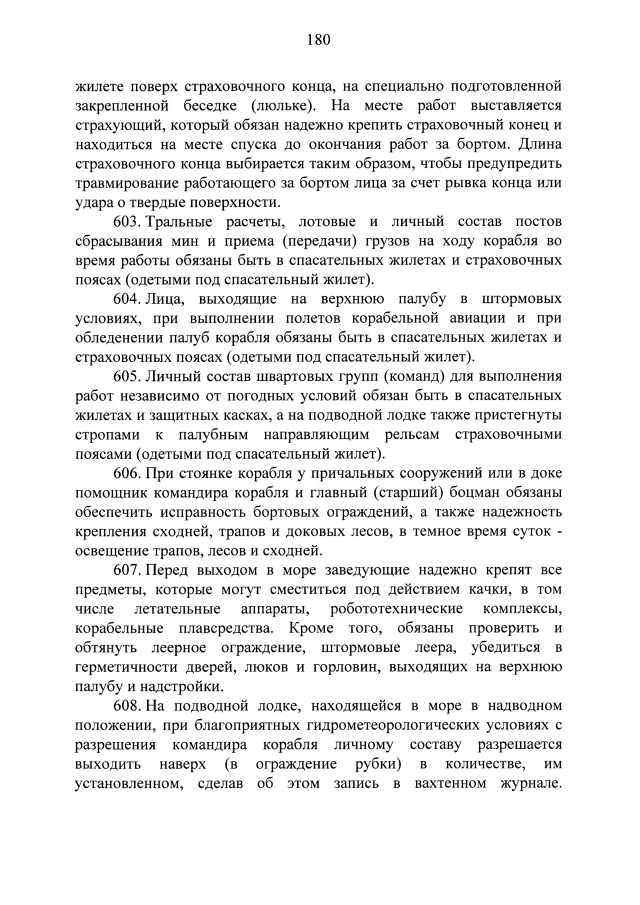 180

жилете поверх страховочного конца, на специально подготовленной закрепленной беседке (люльке). На месте работ выставляется страхующий, который обязан надежно крепить страховочный конец и находиться на месте спуска до окончания работ за бортом. Длина страховочного конца выбирается таким образом, чтобы предупредить травмирование работающего за бортом лица за счет рывка конца или удара о твердые поверхности.

603. Тральные расчеты, лотовые и личный состав постов сбрасывания мин и приема (передачи) грузов на ходу корабля во время работы обязаны быть в спасательных жилетах и страховочных поясах (одетыми под спасательный жилет).

604. Лица, выходящие на верхнюю палубу в штормовых условиях, при выполнении полетов корабельной авиации и при обледенении палуб корабля обязаны быть в спасательных жилетах и страховочных поясах (одетыми под спасательный жилет).

605. Личный состав швартовых групп (команд) для выполнения работ независимо от погодных условий обязан быть в спасательных жилетах и защитных касках, а на подводной лодке также пристегнуты стропами к палубным направляющим рельсам страховочными поясами (одетыми под спасательный жилет).

606. При стоянке корабля у причальных сооружений или в доке помощник командира корабля и главный (старший) боцман обязаны обеспечить исправность бортовых ограждений, а также надежность крепления сходней, трапов и доковых лесов, в темное время суток - освещение трапов, лесов и сходней.

607. Перед выходом в море заведующие надежно крепят все предметы, которые могут сместиться под действием качки, в том числе летательные аппараты, робототехнические комплексы, корабельные плавсредства. Кроме того, обязаны проверить и обтянуть леерное ограждение, штормовые леера, убедиться в герметичности дверей, люков и горловин, выходящих на верхнюю палубу и надстройки.

608. На подводной лодке, находящейся в море в надводном положении, при благоприятных гидрометеорологических условиях с разрешения командира корабля личному составу разрешается выходить наверх (в ограждение рубки) в количестве, им установленном, сделав об этом запись в вахтенном журнале.